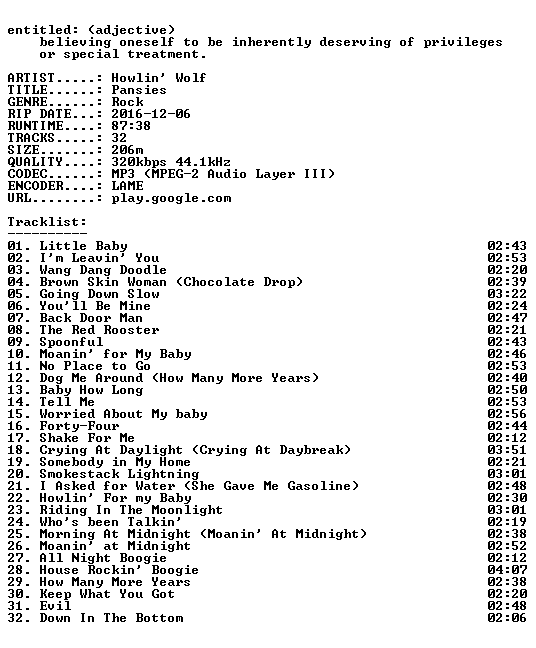 entitled: (adjective)
believing oneself to be inherently deserving of privileges or special treatment.

ARTIST.....: Howlin' Wolf
TITLE......: Pansies
GENRE......: Rock
RIP DATE...: 2016-12-06
RUNTIME....: 87:38
TRACKS.....: 32
SIZE.......: 206m
QUALITY....: 320kbps 44.1kHz
CODEC......: MP3 (MPEG-2 Audio Layer III)
ENCODER....: LAME
URL........: play.google.com

Tracklist:
----------

01. Little Baby 02:43
02. I'm Leavin' You 02:53
03. Wang Dang Doodle 02:20
04. Brown Skin Woman (Chocolate Drop) 02:39
05. Going Down Slow 03:22
06. You'll Be Mine 02:24
07. Back Door Man 02:47
08. The Red Rooster 02:21
09. Spoonful 02:43
10. Moanin' for My Baby 02:46
11. No Place to Go 02:53
12. Dog Me Around (How Many More Years) 02:40
13. Baby How Long 02:50
14. Tell Me 02:53
15. Worried About My baby 02:56
16. Forty-Four 02:44
17. Shake For Me 02:12
18. Crying At Daylight (Crying At Daybreak) 03:51
19. Somebody in My Home 02:21
20. Smokestack Lightning 03:01
21. I Asked for Water (She Gave Me Gasoline) 02:48
22. Howlin' For my Baby 02:30
23. Riding In The Moonlight 03:01
24. Who's been Talkin' 02:19
25. Morning At Midnight (Moanin' At Midnight) 02:38
26. Moanin' at Midnight 02:52
27. All Night Boogie 02:12
28. House Rockin' Boogie 04:07
29. How Many More Years 02:38
30. Keep What You Got 02:20
31. Evil 02:48
32. Down In The Bottom 02:06